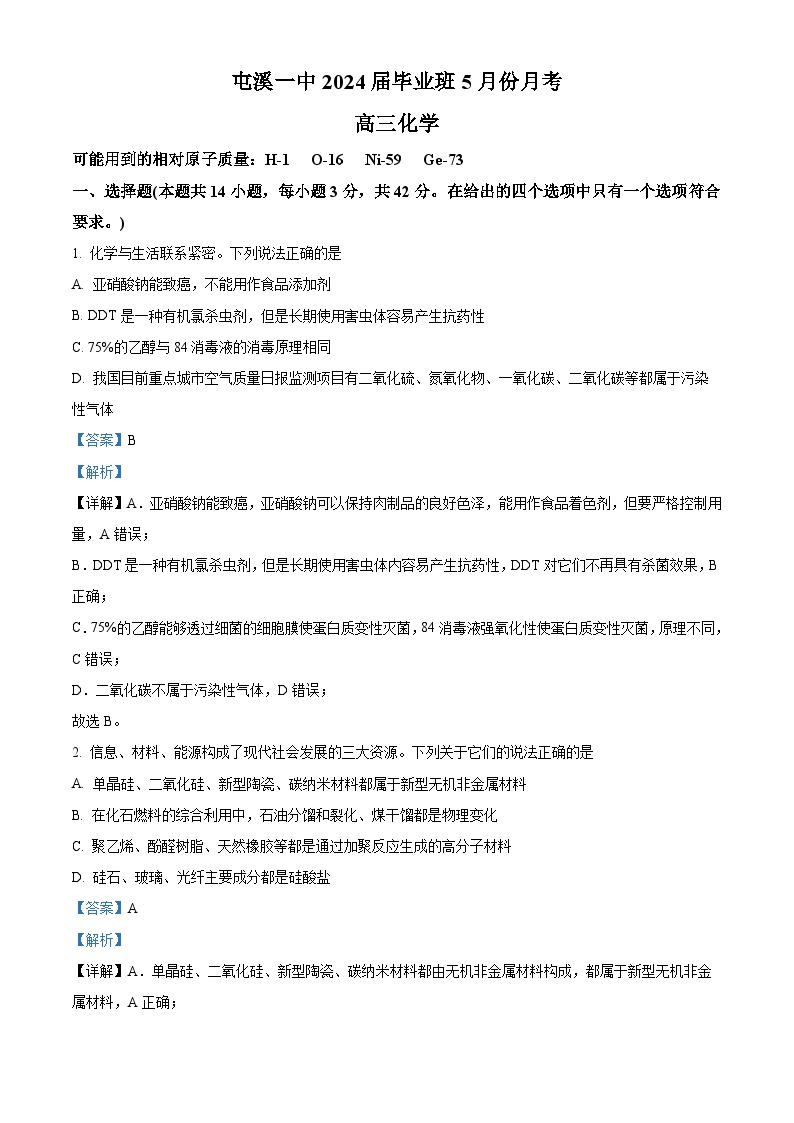 屯溪一中 2024 届毕业班 5 月份月考

高三化学

可能用到的相对原子质量：H-1 O-16 Ni-59 Ge-73

一、选择题(本题共 14 小题，每小题 3 分，共 42 分。在给出的四个选项中只有一个选项符合要求。)

1. 化学与生活联系紧密。下列说法正确的是

A. 亚硝酸钠能致癌，不能用作食品添加剂

B. DDT 是一种有机氯杀虫剂，但是长期使用害虫体容易产生抗药性

C. 75%的乙醇与 84 消毒液的消毒原理相同

D. 我国目前重点城市空气质量日报监测项目有二氧化硫、氮氧化物、一氧化碳、二氧化碳等都属于污染性气体

【答案】B

【解析】

【详解】A．亚硝酸钠能致癌，亚硝酸钠可以保持肉制品的良好色泽，能用作食品着色剂，但要严格控制用量，A 错误；

B．DDT 是一种有机氯杀虫剂，但是长期使用害虫体内容易产生抗药性，DDT 对它们不再具有杀菌效果，B 正确；

C．75%的乙醇能够透过细菌的细胞膜使蛋白质变性灭菌，84 消毒液强氧化性使蛋白质变性灭菌，原理不同，C 错误；

D．二氧化碳不属于污染性气体，D 错误；

故选 B。

2. 信息、材料、能源构成了现代社会发展的三大资源。下列关于它们的说法正确的是

A. 单晶硅、二氧化硅、新型陶瓷、碳纳米材料都属于新型无机非金属材料

B. 在化石燃料的综合利用中，石油分馏和裂化、煤干馏都是物理变化

C. 聚乙烯、酚醛树脂、天然橡胶等都是通过加聚反应生成的高分子材料

D. 硅石、玻璃、光纤主要成分都是硅酸盐

【答案】A

【解析】

【详解】A．单晶硅、二氧化硅、新型陶瓷、碳纳米材料都由无机非金属材料构成，都属于新型无机非金属材料，A 正确；